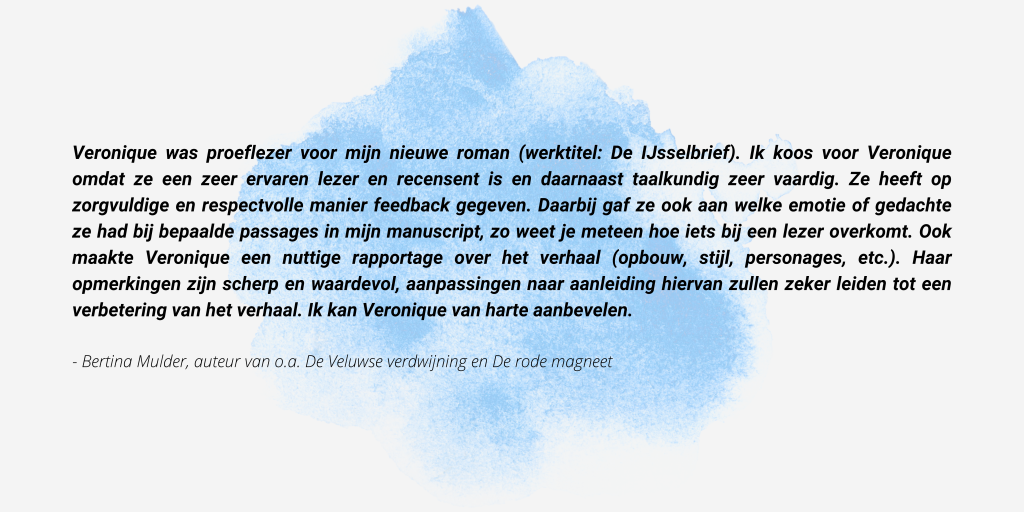 Veronique was proeflezer voor mijn nieuwe roman (werktitel: De IJsselbrief). Ik koos voor Veronique omdat ze een zeer ervaren lezer en recensent is en daarnaast taalkundig zeer vaardig. Ze heeft op zorgvuldige en respectvolle manier feedback gegeven. Daarbij gaf ze ook aan welke emotie of gedachte ze had bij bepaalde passages in mijn manuscript, zo weet je meteen hoe iets bij een lezer overkomt. Ook maakte Veronique een nuttige rapportage over het verhaal (opbouw, stijl, personages, etc.). Haar opmerkingen zijn scherp en waardevol, aanpassingen naar aanleiding hiervan zullen zeker leiden tot een verbetering van het verhaal. Ik kan Veronique van harte aanbevelen.

- Bertina Mulder, auteur van o.a. De Veluwse verdwijning en De rode magneet